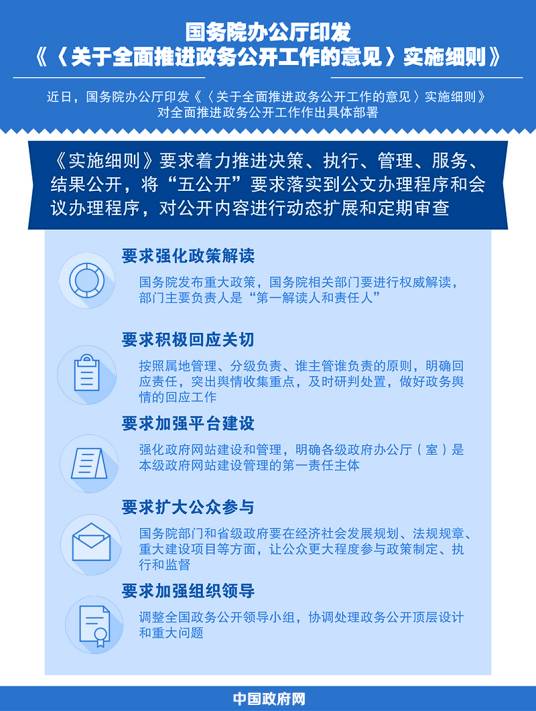 国务院办公厅印发
《〈关于全面推进政务公开工作的意见〉实施细则》

近日，国务院办公厅印发《〈关于全面推进政务公开工作的意见〉实施细则》对全面推进政务公开工作作出具体部署

《实施细则》要求着力推进决策、执行、管理、服务、结果公开，将“五公开”要求落实到公文办理程序和会议办理程序，对公开内容进行动态扩展和定期审查

要求强化政策解读
国务院发布重大政策，国务院相关部门要进行权威解读，部门主要负责人是“第一解读人和责任人”

要求积极回应关切
按照属地管理、分级负责、谁主管谁负责的原则，明确回应责任，突出舆情收集重点，及时研判处置，做好政务舆情的回应工作

要求加强平台建设
强化政府网站建设和管理，明确各级政府办公厅（室）是本级政府网站建设管理的第一责任主体

要求扩大公众参与
国务院部门和省级政府要在经济社会发展规划、法规规章、重大建设项目等方面，让公众更大程度参与政策制定、执行和监督

要求加强组织领导
调整全国政务公开领导小组，协调处理政务公开顶层设计和重大问题

中国政府网